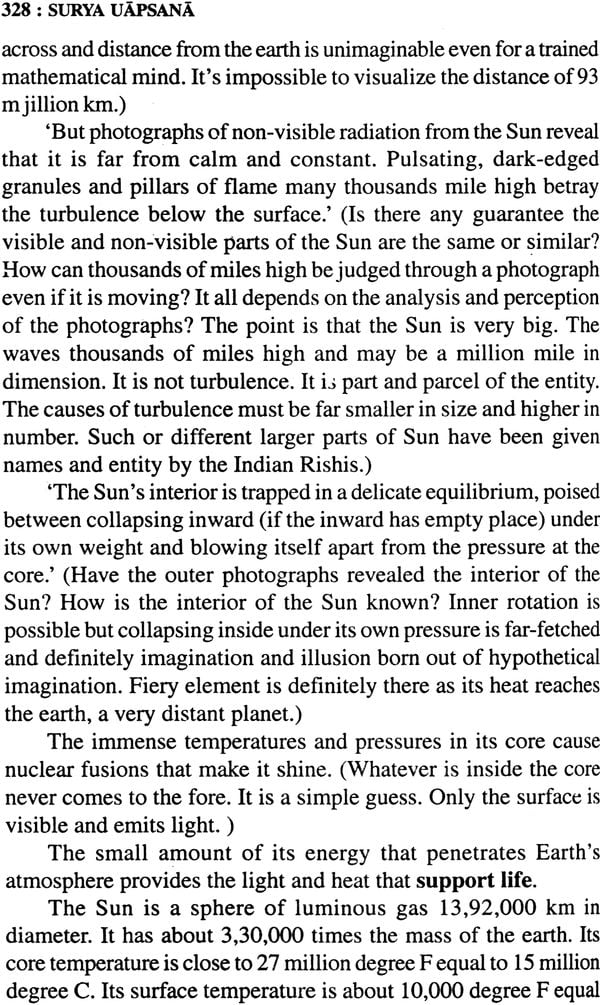 328 : SURYA UĀPSANĀ

across and distance from the earth is unimaginable even for a trained mathematical mind. It's impossible to visualize the distance of 93 m jillion km.)

'But photographs of non-visible radiation from the Sun reveal that it is far from calm and constant. Pulsating, dark-edged granules and pillars of flame many thousands mile high betray the turbulence below the surface.' (Is there any guarantee the visible and non-visible parts of the Sun are the same or similar? How can thousands of miles high be judged through a photograph even if it is moving? It all depends on the analysis and perception of the photographs? The point is that the Sun is very big. The waves thousands of miles high and may be a million mile in dimension. It is not turbulence. It is part and parcel of the entity. The causes of turbulence must be far smaller in size and higher in number. Such or different larger parts of Sun have been given names and entity by the Indian Rishis.)

'The Sun's interior is trapped in a delicate equilibrium, poised between collapsing inward (if the inward has empty place) under its own weight and blowing itself apart from the pressure at the core.' (Have the outer photographs revealed the interior of the Sun? How is the interior of the Sun known? Inner rotation is possible but collapsing inside under its own pressure is far-fetched and definitely imagination and illusion born out of hypothetical imagination. Fiery element is definitely there as its heat reaches the earth, a very distant planet.)

The immense temperatures and pressures in its core cause nuclear fusions that make it shine. (Whatever is inside the core never comes to the fore. It is a simple guess. Only the surface is visible and emits light. )

The small amount of its energy that penetrates Earth's atmosphere provides the light and heat that **support life**.

The Sun is a sphere of luminous gas 13,92,000 km in diameter. It has about 3,30,000 times the mass of the earth. Its core temperature is close to 27 million degree F equal to 15 million degree C. Its surface temperature is about 10,000 degree F equal